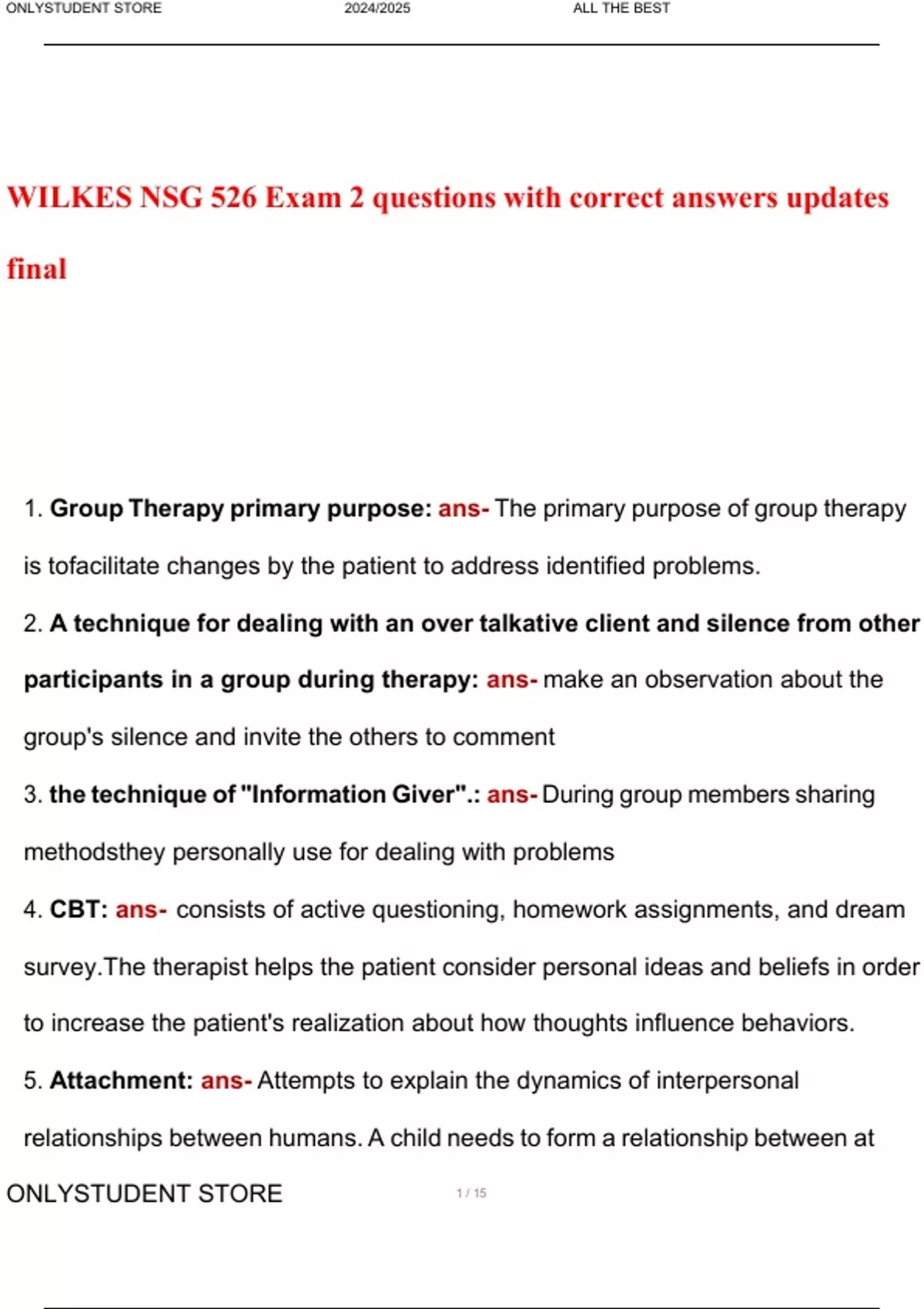 ONLYSTUDENT STORE 2024/2025 ALL THE BEST

WILKES NSG 526 Exam 2 questions with correct answers updates final

1. Group Therapy primary purpose: ans- The primary purpose of group therapy is tofacilitate changes by the patient to address identified problems.

2. A technique for dealing with an over talkative client and silence from other participants in a group during therapy: ans- make an observation about the group's silence and invite the others to comment

3. the technique of "Information Giver".: ans- During group members sharing methodsthey personally use for dealing with problems

4. CBT: ans- consists of active questioning, homework assignments, and dream survey.The therapist helps the patient consider personal ideas and beliefs in order to increase the patient's realization about how thoughts influence behaviors.

5. Attachment: ans- Attempts to explain the dynamics of interpersonal relationships between humans. A child needs to form a relationship between at

ONLYSTUDENT STORE 1 / 15